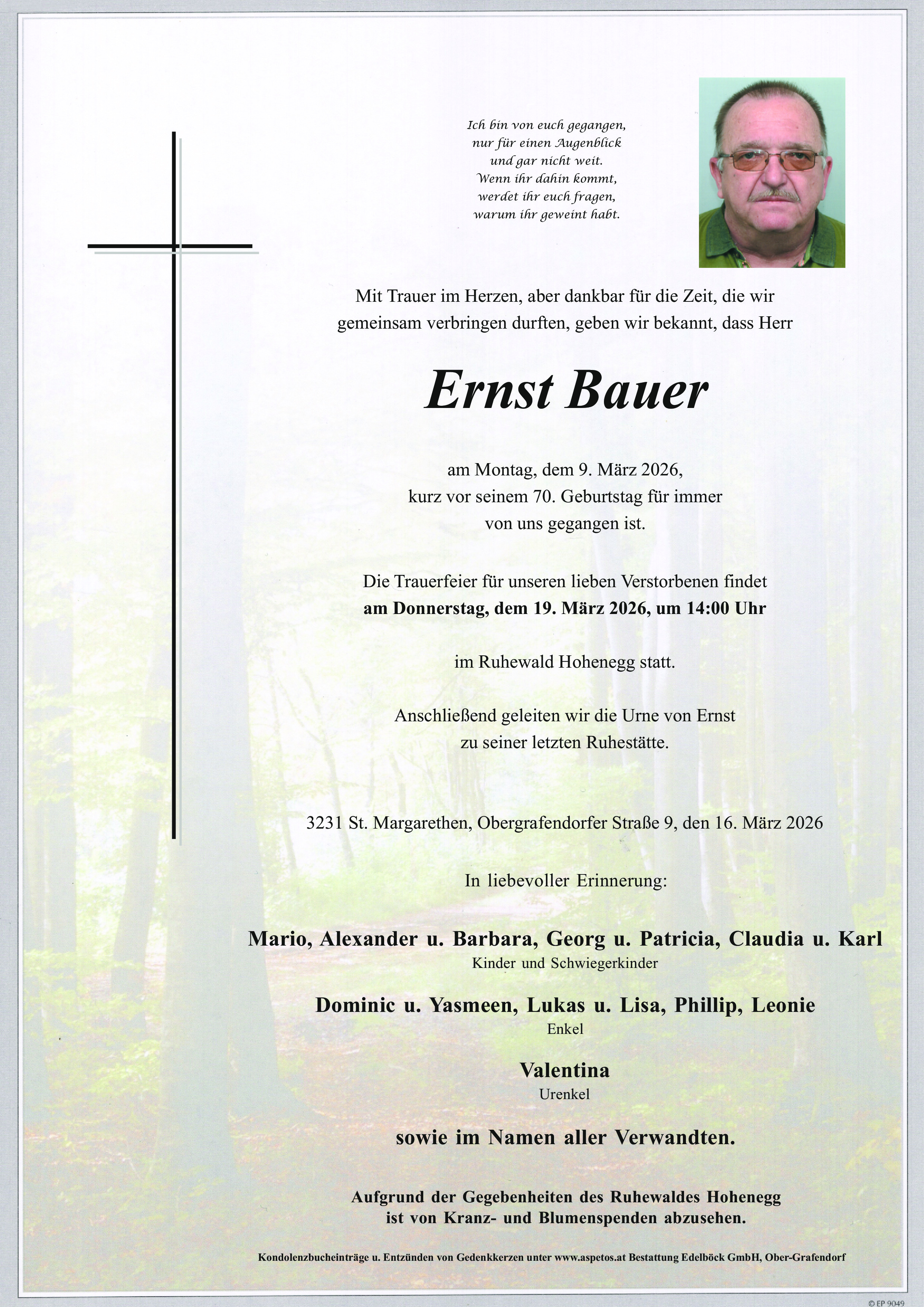 Ich bin von euch gegangen,
nur für einen Augenblick
und gar nicht weit.
Wenn ihr dahin kommt,
werdet ihr euch fragen,
warum ihr geweint habt.

Mit Trauer im Herzen, aber dankbar für die Zeit, die wir gemeinsam verbringen durften, geben wir bekannt, dass Herr

Ernst Bauer

am Montag, dem 9. März 2026,
kurz vor seinem 70. Geburtstag für immer
von uns gegangen ist.

Die Trauerfeier für unseren lieben Verstorbenen findet
am Donnerstag, dem 19. März 2026, um 14:00 Uhr

im Ruhewald Hohenegg statt.

Anschließend geleiten wir die Urne von Ernst
zu seiner letzten Ruhestätte.

3231 St. Margarethen, Obergrafendorfer Straße 9, den 16. März 2026

In liebevoller Erinnerung:

Mario, Alexander u. Barbara, Georg u. Patricia, Claudia u. Karl
Kinder und Schwiegerkinder

Dominic u. Yasmeen, Lukas u. Lisa, Phillip, Leonie
Enkel

Valentina
Urenkel

sowie im Namen aller Verwandten.

Aufgrund der Gegebenheiten des Ruhewaldes Hohenegg
ist von Kranz- und Blumenspenden abzusehen.

Kondolenzbucheinträge u. Entzünden von Gedenkkerzen unter www.aspetos.at Bestattung Edelböck GmbH, Ober-Grafendorf

© EP 9049